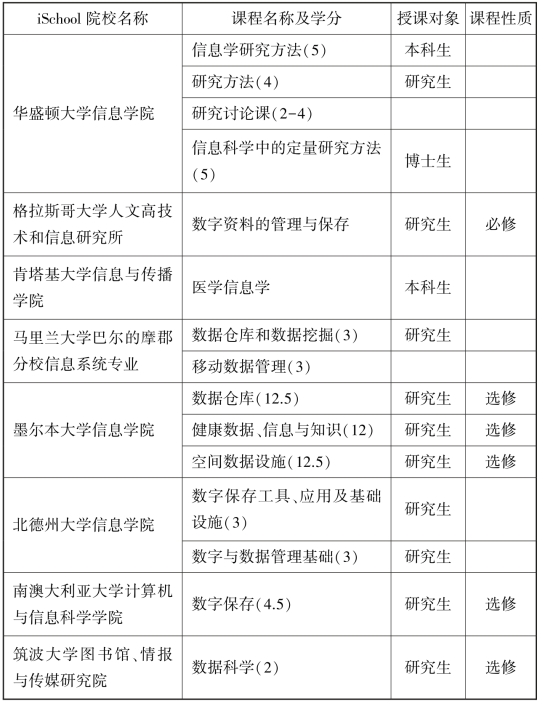 | iSchool 院校名称 | 课程名称及学分 | 授课对象 | 课程性质 |
|---|---|---|---|
| 华盛顿大学信息学院 | 信息学研究方法(5) | 本科生 | |
| | 研究方法(4) | 研究生 | |
| | 研究讨论课(2-4) | | |
| | 信息科学中的定量研究方法(5) | 博士生 | |
| 格拉斯哥大学人文高技术和信息研究所 | 数字资料的管理与保存 | 研究生 | 必修 |
| 肯塔基大学信息与传播学院 | 医学信息学 | 本科生 | |
| 马里兰大学巴尔的摩郡分校信息系统专业 | 数据仓库和数据挖掘(3) | 研究生 | |
| | 移动数据管理(3) | | |
| 墨尔本大学信息学院 | 数据仓库(12.5) | 研究生 | 选修 |
| | 健康数据、信息与知识(12) | 研究生 | 选修 |
| | 空间数据设施(12.5) | 研究生 | 选修 |
| 北德州大学信息学院 | 数字保存工具、应用及基础设施(3) | 研究生 | |
| | 数字与数据管理基础(3) | 研究生 | |
| 南澳大利亚大学计算机与信息科学学院 | 数字保存(4.5) | 研究生 | 选修 |
| 筑波大学图书馆、情报与传媒研究院 | 数据科学(2) | 研究生 | 选修 |